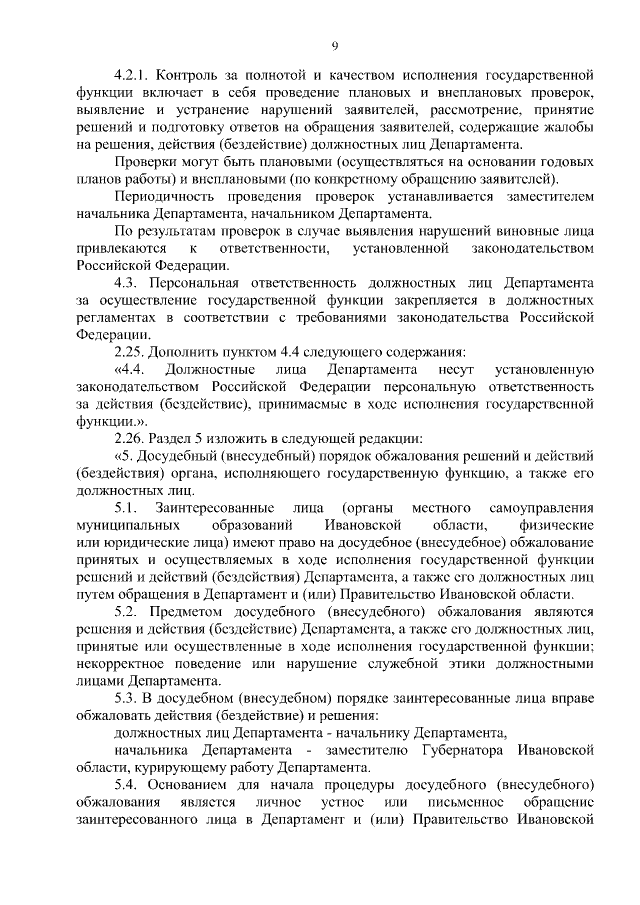 9

4.2.1. Контроль за полнотой и качеством исполнения государственной функции включает в себя проведение плановых и внеплановых проверок, выявление и устранение нарушений заявителей, рассмотрение, принятие решений и подготовку ответов на обращения заявителей, содержащие жалобы на решения, действия (бездействие) должностных лиц Департамента.

Проверки могут быть плановыми (осуществляться на основании годовых планов работы) и внеплановыми (по конкретному обращению заявителей).

Периодичность проведения проверок устанавливается заместителем начальника Департамента, начальником Департамента.

По результатам проверок в случае выявления нарушений виновные лица привлекаются к ответственности, установленной законодательством Российской Федерации.

4.3. Персональная ответственность должностных лиц Департамента за осуществление государственной функции закрепляется в должностных регламентах в соответствии с требованиями законодательства Российской Федерации.

2.25. Дополнить пунктом 4.4 следующего содержания:

«4.4. Должностные лица Департамента несут установленную законодательством Российской Федерации персональную ответственность за действия (бездействие), принимаемые в ходе исполнения государственной функции.».

2.26. Раздел 5 изложить в следующей редакции:

«5. Досудебный (внесудебный) порядок обжалования решений и действий (бездействия) органа, исполняющего государственную функцию, а также его должностных лиц.

5.1. Заинтересованные лица (органы местного самоуправления муниципальных образований Ивановской области, физические или юридические лица) имеют право на досудебное (внесудебное) обжалование принятых и осуществляемых в ходе исполнения государственной функции решений и действий (бездействия) Департамента, а также его должностных лиц путем обращения в Департамент и (или) Правительство Ивановской области.

5.2. Предметом досудебного (внесудебного) обжалования являются решения и действия (бездействие) Департамента, а также его должностных лиц, принятые или осуществленные в ходе исполнения государственной функции; некорректное поведение или нарушение служебной этики должностными лицами Департамента.

5.3. В досудебном (внесудебном) порядке заинтересованные лица вправе обжаловать действия (бездействие) и решения:

должностных лиц Департамента - начальнику Департамента,

начальника Департамента - заместителю Губернатора Ивановской области, курирующему работу Департамента.

5.4. Основанием для начала процедуры досудебного (внесудебного) обжалования является личное устное или письменное обращение заинтересованного лица в Департамент и (или) Правительство Ивановской